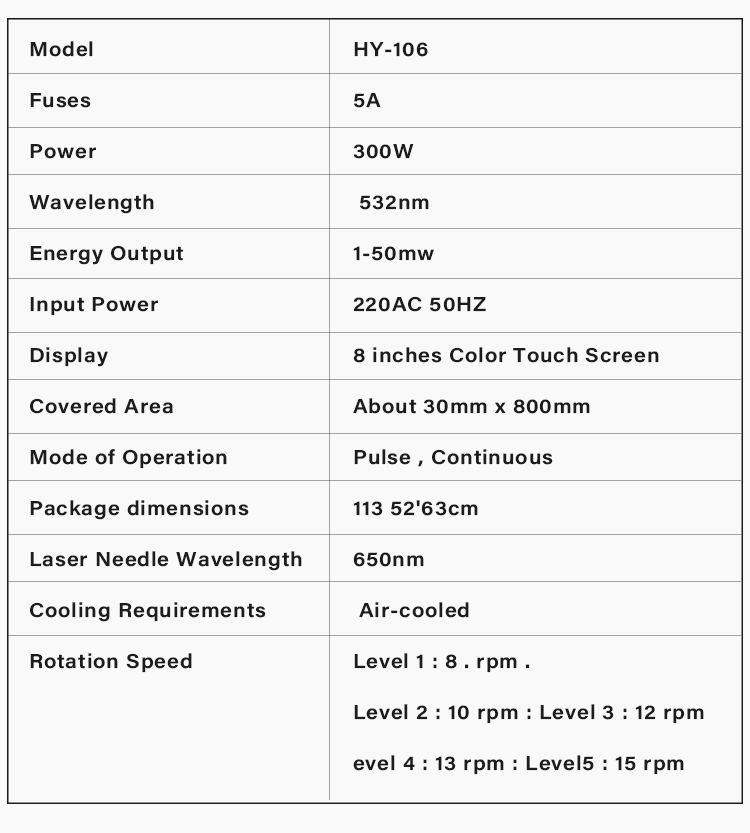 | Model | HY-106 |
|---|---|
| Fuses | 5A |
| Power | 300W |
| Wavelength | 532nm |
| Energy Output | 1-50mw |
| Input Power | 220AC 50HZ |
| Display | 8 inches Color Touch Screen |
| Covered Area | About 30mm x 800mm |
| Mode of Operation | Pulse , Continuous |
| Package dimensions | 113 52'63cm |
| Laser Needle Wavelength | 650nm |
| Cooling Requirements | Air-cooled |
| Rotation Speed | Level 1 : 8 . rpm . Level 2 : 10 rpm : Level 3 : 12 rpm evel 4 : 13 rpm : Level5 : 15 rpm |